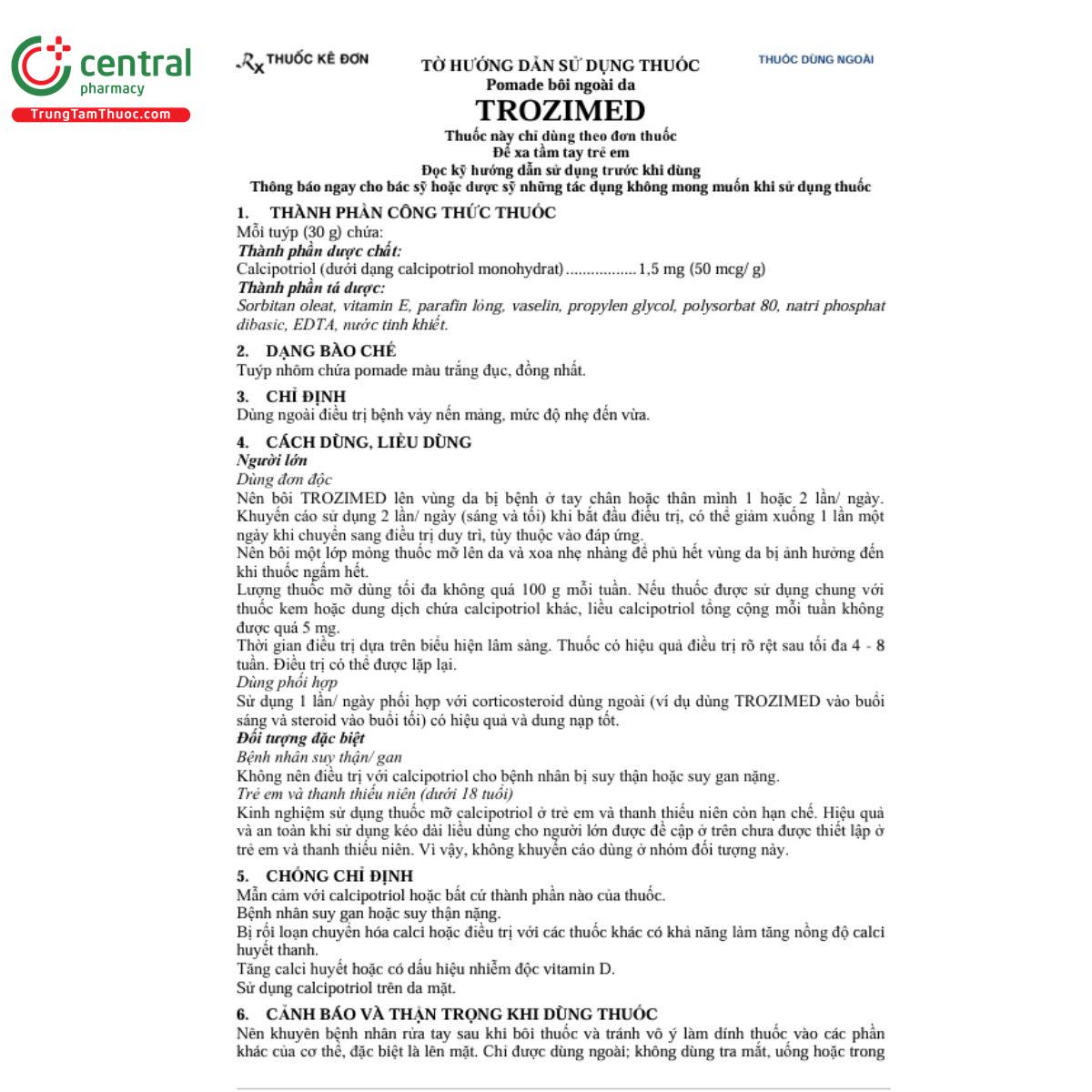 central
pharmacy
TrungTamThuoc.com

Rx THUỐC KÊ ĐƠN

TỜ HƯỚNG DẪN SỬ DỤNG THUỐC
Pomade bôi ngoài da
TROZIMED

THUỐC DÙNG NGOÀI

Thuốc này chỉ dùng theo đơn thuốc
Để xa tầm tay trẻ em
Đọc kỹ hướng dẫn sử dụng trước khi dùng
Thông báo ngay cho bác sỹ hoặc dược sỹ những tác dụng không mong muốn khi sử dụng thuốc

1. THÀNH PHẦN CÔNG THỨC THUỐC
Mỗi tuýp (30 g) chứa:
Thành phần dược chất:
Calcipotriol (dưới dạng calcipotriol monohydrat).................1,5 mg (50 mcg/ g)
Thành phần tá dược:
Sorbitan oleat, vitamin E, parafin lỏng, vaselin, propylen glycol, polysorbat 80, natri phosphat dibasic, EDTA, nước tinh khiết.

2. DẠNG BÀO CHẾ
Tuýp nhôm chứa pomade màu trắng đục, đồng nhất.

3. CHỈ ĐỊNH
Dùng ngoài điều trị bệnh vảy nến mảng, mức độ nhẹ đến vừa.

4. CÁCH DÙNG, LIỀU DÙNG
Người lớn
Dùng đơn độc
Nên bôi TROZIMED lên vùng da bị bệnh ở tay chân hoặc thân mình 1 hoặc 2 lần/ ngày. Khuyến cáo sử dụng 2 lần/ ngày (sáng và tối) khi bắt đầu điều trị, có thể giảm xuống 1 lần một ngày khi chuyển sang điều trị duy trì, tùy thuộc vào đáp ứng.
Nên bôi một lớp mỏng thuốc mỡ lên da và xoa nhẹ nhàng để phủ hết vùng da bị ảnh hưởng đến khi thuốc ngấm hết.
Lượng thuốc mỡ dùng tối đa không quá 100 g mỗi tuần. Nếu thuốc được sử dụng chung với thuốc kem hoặc dung dịch chứa calcipotriol khác, liều calcipotriol tổng cộng mỗi tuần không được quá 5 mg.
Thời gian điều trị dựa trên biểu hiện lâm sàng. Thuốc có hiệu quả điều trị rõ rệt sau tối đa 4 - 8 tuần. Điều trị có thể được lặp lại.
Dùng phối hợp
Sử dụng 1 lần/ ngày phối hợp với corticosteroid dùng ngoài (ví dụ dùng TROZIMED vào buổi sáng và steroid vào buổi tối) có hiệu quả và dung nạp tốt.
Đối tượng đặc biệt
Bệnh nhân suy thận/ gan
Không nên điều trị với calcipotriol cho bệnh nhân bị suy thận hoặc suy gan nặng.
Trẻ em và thanh thiếu niên (dưới 18 tuổi)
Kinh nghiệm sử dụng thuốc mỡ calcipotriol ở trẻ em và thanh thiếu niên còn hạn chế. Hiệu quả và an toàn khi sử dụng kéo dài liều dùng cho người lớn được đề cập ở trên chưa được thiết lập ở trẻ em và thanh thiếu niên. Vì vậy, không khuyến cáo dùng ở nhóm đối tượng này.

5. CHỐNG CHỈ ĐỊNH
Mẫn cảm với calcipotriol hoặc bất cứ thành phần nào của thuốc.
Bệnh nhân suy gan hoặc suy thận nặng.
Bị rối loạn chuyển hóa calci hoặc điều trị với các thuốc khác có khả năng làm tăng nồng độ calci huyết thanh.
Tăng calci huyết hoặc có dấu hiệu nhiễm độc vitamin D.
Sử dụng calcipotriol trên da mặt.

6. CẢNH BÁO VÀ THẬN TRỌNG KHI DÙNG THUỐC
Nên khuyên bệnh nhân rửa tay sau khi bôi thuốc và tránh vô ý làm dính thuốc vào các phần khác của cơ thể, đặc biệt là lên mặt. Chỉ được dùng ngoài; không dùng tra mắt, uống hoặc trong